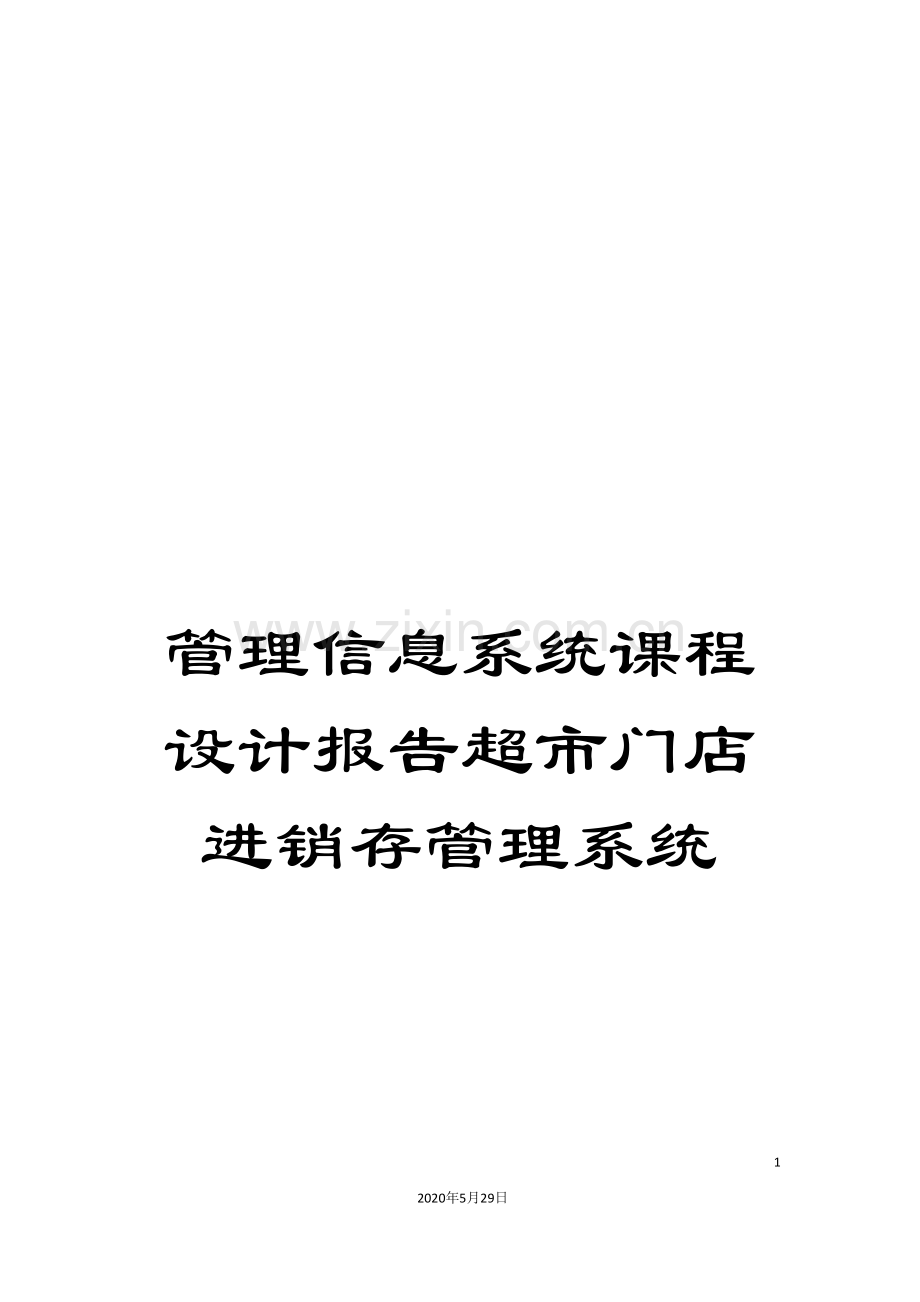 www.zixin.com.cn

管理信息系统课程设计报告超市门店进销存管理系统

1

2020年5月29日